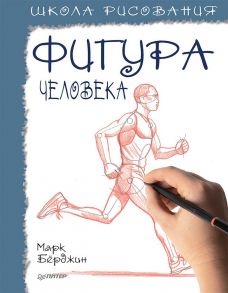 ШКОЛА РИСОВАНИЯ

ФИГУРА

ЧЕЛОВЕКА

Марк Берджин

ПИТЕР